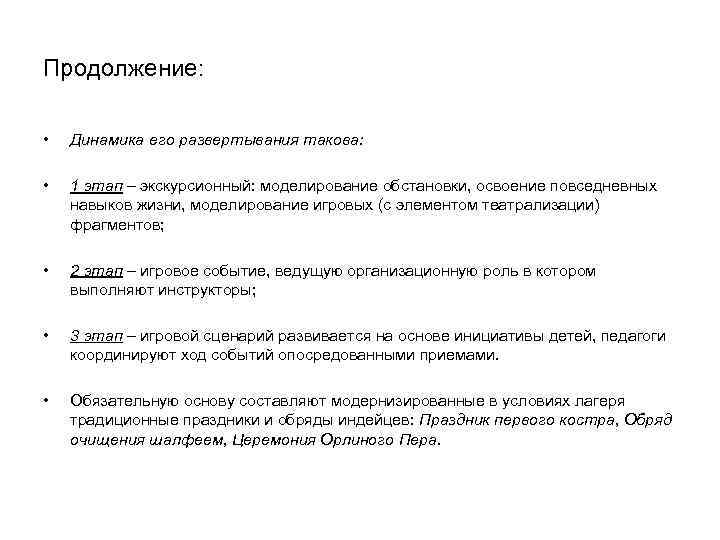 Продолжение:

• Динамика его развертывания такова:

• 1 этап – экскурсионный: моделирование обстановки, освоение повседневных навыков жизни, моделирование игровых (с элементом театрализации) фрагментов;

• 2 этап – игровое событие, ведущую организационную роль в котором выполняют инструкторы;

• 3 этап – игровой сценарий развивается на основе инициативы детей, педагоги координируют ход событий опосредованными приемами.

• Обязательную основу составляют модернизированные в условиях лагеря традиционные праздники и обряды индейцев: Праздник первого костра, Обряд очищения шалфеем, Церемония Орлиного Пера.